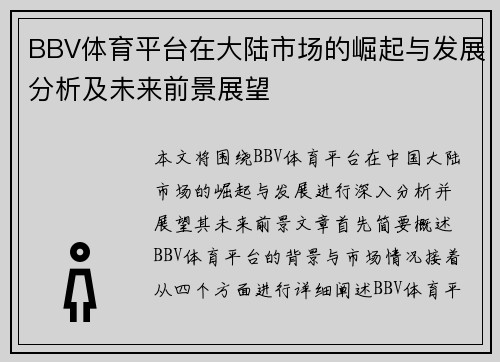 BBV体育平台在大陆市场的崛起与发展分析及未来前景展望

本文将围绕BBV体育平台在中国大陆市场的崛起与发展进行深入分析并展望其未来前景文章首先简要概述BBV体育平台的背景与市场情况接着从四个方面进行详细阐述BBV体育平